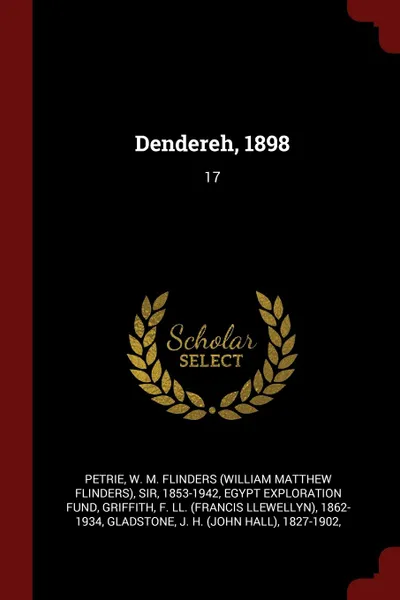 Dendereh, 1898

17

Scholar SELECT

PETRIE, W. M. FLINDERS (WILLIAM MATTHEW FLINDERS), SIR, 1853-1942, EGYPT EXPLORATION FUND, GRIFFITH, F. LL. (FRANCIS LLEWELLYN), 1862-1934, GLADSTONE, J. H. (JOHN HALL), 1827-1902,